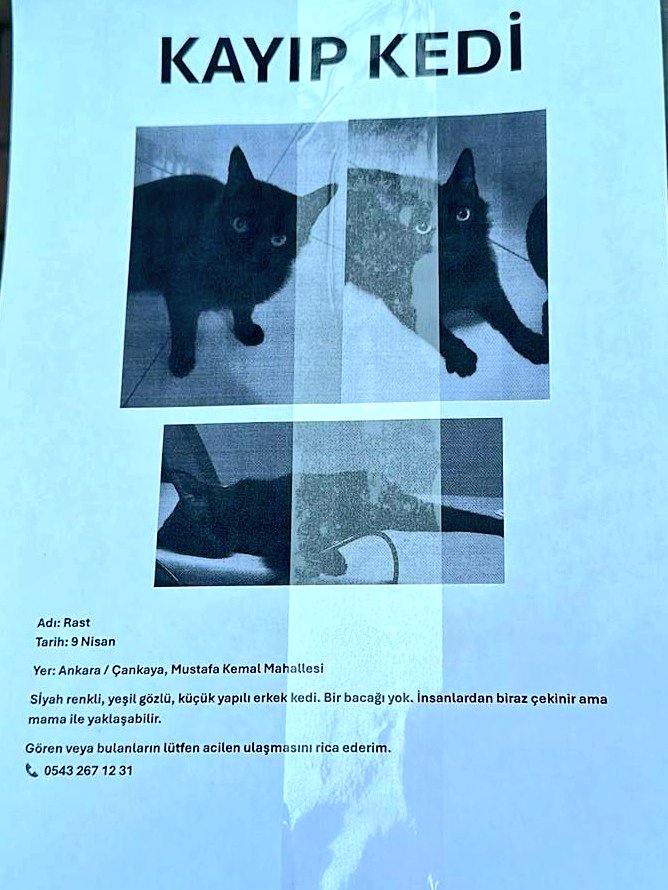 KAYIP KEDİ

Adı: Rast
Tarih: 9 Nisan

Yer: Ankara / Çankaya, Mustafa Kemal Mahallesi

Siyah renkli, yeşil gözlü, küçük yapılı erkek kedi. Bir bacağı yok. İnsanlardan biraz çekinir ama mama ile yaklaşabilir.

Gören veya bulanların lütfen acilen ulaşmasını rica ederim.
0543 267 12 31